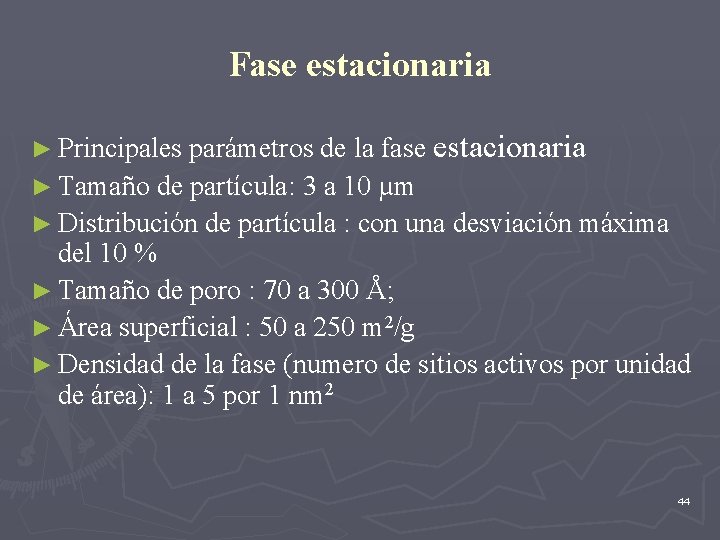 Fase estacionaria

► Principales parámetros de la fase estacionaria
► Tamaño de partícula: 3 a 10 μm
► Distribución de partícula : con una desviación máxima del 10 %
► Tamaño de poro : 70 a 300 Å;
► Área superficial : 50 a 250 $m^2/g$
► Densidad de la fase (numero de sitios activos por unidad de área): 1 a 5 por 1 $nm^2$

44